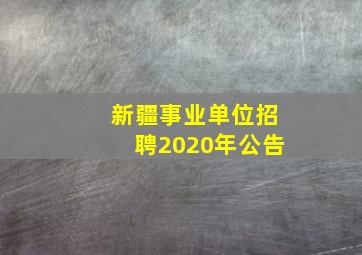 新疆事业单位招聘2020年公告